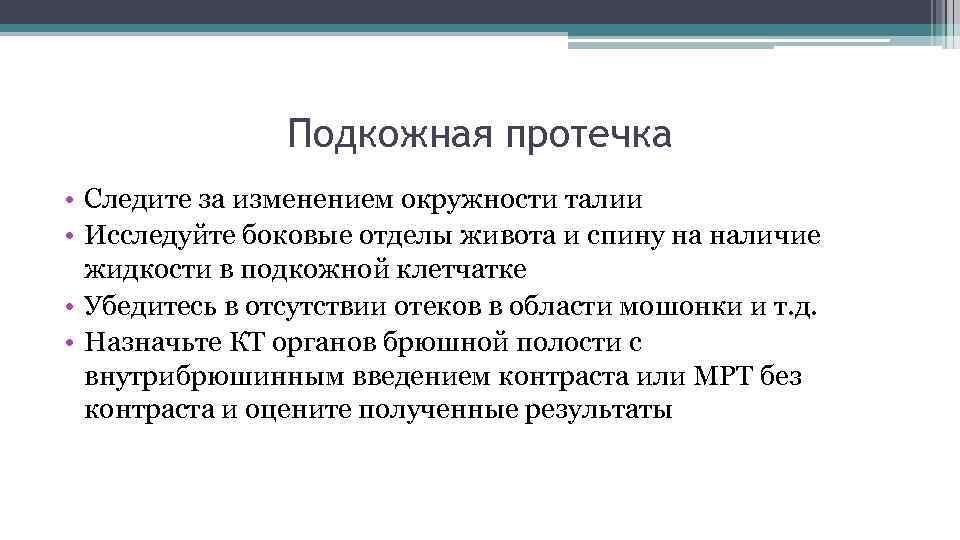 Подкожная протечка

• Следите за изменением окружности талии
• Исследуйте боковые отделы живота и спину на наличие жидкости в подкожной клетчатке
• Убедитесь в отсутствии отеков в области мошонки и т.д.
• Назначьте КТ органов брюшной полости с внутрибрюшинным введением контраста или МРТ без контраста и оцените полученные результаты